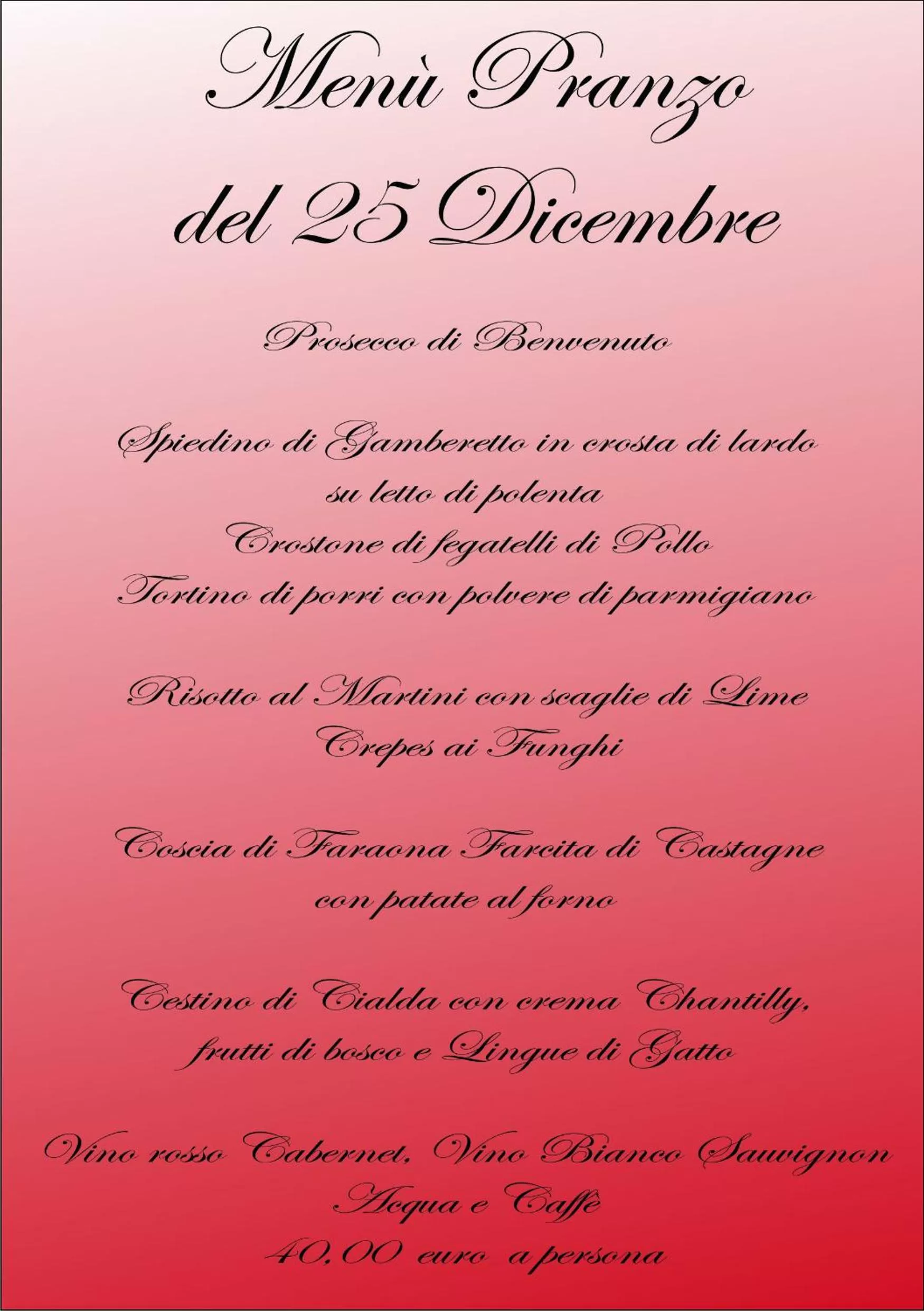 Menù Pranzo
del 25 Dicembre

Prosecco di Benvenuto

Spiedino di Gamberetto in crosta di lardo
su letto di polenta
Crostone di fegatelli di Pollo
Tortino di porri con polvere di parmigiano

Risotto al Martini con scaglie di Lime
Crepes ai Funghi

Coscia di Faraona Farcita di Castagne
con patate al forno

Cestino di Cialda con crema Chantilly,
frutti di bosco e Lingue di Gatto

Vino rosso Cabernet, Vino Bianco Sauvignon
Acqua e Caffè
40,00 euro a persona